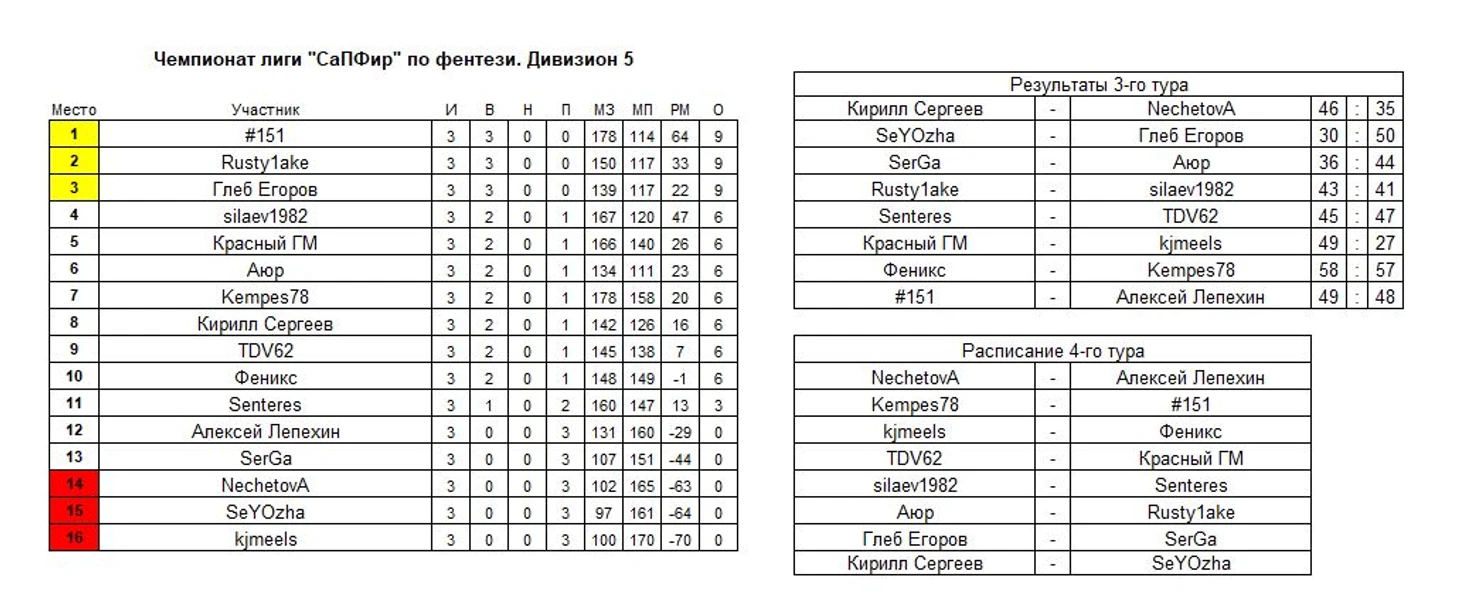 Чемпионат лиги "СаПФир" по фентези. Дивизион 5

| Место | Участник | И | В | Н | П | МЗ | МП | РМ | О |
|---|---|---|---|---|---|---|---|---|---|
| 1 | #151 | 3 | 3 | 0 | 0 | 178 | 114 | 64 | 9 |
| 2 | Rusty1ake | 3 | 3 | 0 | 0 | 150 | 117 | 33 | 9 |
| 3 | Глеб Егоров | 3 | 3 | 0 | 0 | 139 | 117 | 22 | 9 |
| 4 | silaev1982 | 3 | 2 | 0 | 1 | 167 | 120 | 47 | 6 |
| 5 | Красный ГМ | 3 | 2 | 0 | 1 | 166 | 140 | 26 | 6 |
| 6 | Аюр | 3 | 2 | 0 | 1 | 134 | 111 | 23 | 6 |
| 7 | Kempes78 | 3 | 2 | 0 | 1 | 178 | 158 | 20 | 6 |
| 8 | Кирилл Сергеев | 3 | 2 | 0 | 1 | 142 | 126 | 16 | 6 |
| 9 | TDV62 | 3 | 2 | 0 | 1 | 145 | 138 | 7 | 6 |
| 10 | Феникс | 3 | 2 | 0 | 1 | 148 | 149 | -1 | 6 |
| 11 | Senteres | 3 | 1 | 0 | 2 | 160 | 147 | 13 | 3 |
| 12 | Алексей Лепехин | 3 | 0 | 0 | 3 | 131 | 160 | -29 | 0 |
| 13 | SerGa | 3 | 0 | 0 | 3 | 107 | 151 | -44 | 0 |
| 14 | NechetovA | 3 | 0 | 0 | 3 | 102 | 165 | -63 | 0 |
| 15 | SeYOzha | 3 | 0 | 0 | 3 | 97 | 161 | -64 | 0 |
| 16 | kjmeels | 3 | 0 | 0 | 3 | 100 | 170 | -70 | 0 |

Результаты 3-го тура

| Кирилл Сергеев | - | NechetovA | 46 | : | 35 |
|---|---|---|---|---|---|
| SeYOzha | - | Глеб Егоров | 30 | : | 50 |
| SerGa | - | Аюр | 36 | : | 44 |
| Rusty1ake | - | silaev1982 | 43 | : | 41 |
| Senteres | - | TDV62 | 45 | : | 47 |
| Красный ГМ | - | kjmeels | 49 | : | 27 |
| Феникс | - | Kempes78 | 58 | : | 57 |
| #151 | - | Алексей Лепехин | 49 | : | 48 |

Расписание 4-го тура

| NechetovA | - | Алексей Лепехин |
|---|---|---|
| Kempes78 | - | #151 |
| kjmeels | - | Феникс |
| TDV62 | - | Красный ГМ |
| silaev1982 | - | Senteres |
| Аюр | - | Rusty1ake |
| Глеб Егоров | - | SerGa |
| Кирилл Сергеев | - | SeYOzha |